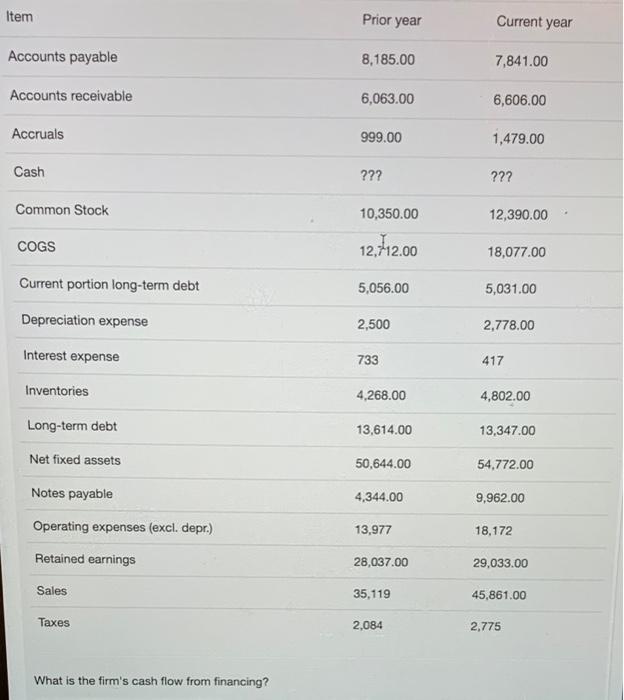 | Item | Prior year | Current year |
|---|---|---|
| Accounts payable | 8,185.00 | 7,841.00 |
| Accounts receivable | 6,063.00 | 6,606.00 |
| Accruals | 999.00 | 1,479.00 |
| Cash | ??? | ??? |
| Common Stock | 10,350.00 | 12,390.00 |
| COGS | 12,712.00 | 18,077.00 |
| Current portion long-term debt | 5,056.00 | 5,031.00 |
| Depreciation expense | 2,500 | 2,778.00 |
| Interest expense | 733 | 417 |
| Inventories | 4,268.00 | 4,802.00 |
| Long-term debt | 13,614.00 | 13,347.00 |
| Net fixed assets | 50,644.00 | 54,772.00 |
| Notes payable | 4,344.00 | 9,962.00 |
| Operating expenses (excl. depr.) | 13,977 | 18,172 |
| Retained earnings | 28,037.00 | 29,033.00 |
| Sales | 35,119 | 45,861.00 |
| Taxes | 2,084 | 2,775 |

What is the firm's cash flow from financing?